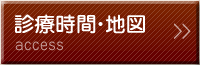 診療時間・地図
access
>>